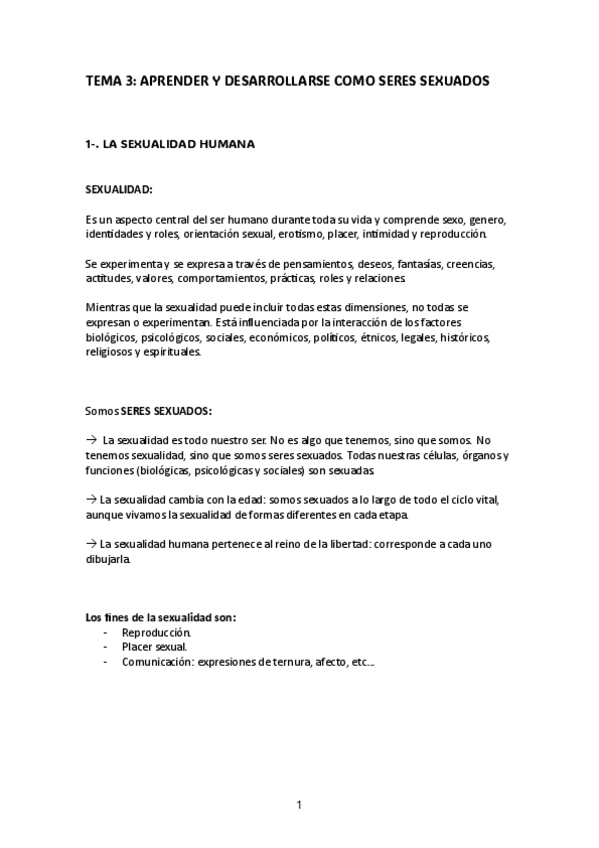 TEMA 3: APRENDER Y DESARROLLARSE COMO SERES SEXUADOS

1-. LA SEXUALIDAD HUMANA

SEXUALIDAD:

Es un aspecto central del ser humano durante toda su vida y comprende sexo, genero, identidades y roles, orientación sexual, erotismo, placer, intimidad y reproducción.

Se experimenta y se expresa a través de pensamientos, deseos, fantasías, creencias, actitudes, valores, comportamientos, prácticas, roles y relaciones.

Mientras que la sexualidad puede incluir todas estas dimensiones, no todas se expresan o experimentan. Está influenciada por la interacción de los factores biológicos, psicológicos, sociales, económicos, políticos, étnicos, legales, históricos, religiosos y espirituales.

Somos SERES SEXUADOS:

→ La sexualidad es todo nuestro ser. No es algo que tenemos, sino que somos. No tenemos sexualidad, sino que somos seres sexuados. Todas nuestras células, órganos y funciones (biológicas, psicológicas y sociales) son sexuadas.

→ La sexualidad cambia con la edad: somos sexuados a lo largo de todo el ciclo vital, aunque vivamos la sexualidad de formas diferentes en cada etapa.

→ La sexualidad humana pertenece al reino de la libertad: corresponde a cada uno dibujarla.

Los fines de la sexualidad son:
- Reproducción.
- Placer sexual.
- Comunicación: expresiones de ternura, afecto, etc...

1